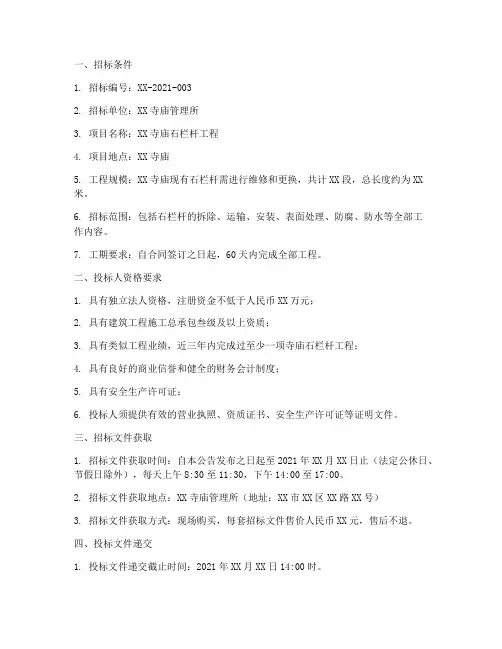 一、招标条件

1. 招标编号：XX-2021-003

2. 招标单位：XX 寺庙管理所

3. 项目名称：XX 寺庙石栏杆工程

4. 项目地点：XX 寺庙

5. 工程规模：XX 寺庙现有石栏杆需进行维修和更换，共计 XX 段，总长度约为 XX 米。

6. 招标范围：包括石栏杆的拆除、运输、安装、表面处理、防腐、防水等全部工作内容。

7. 工期要求：自合同签订之日起，60 天内完成全部工程。

二、投标人资格要求

1. 具有独立法人资格，注册资金不低于人民币 XX 万元；

2. 具有建筑工程施工总承包叁级及以上资质；

3. 具有类似工程业绩，近三年内完成过至少一项寺庙石栏杆工程；

4. 具有良好的商业信誉和健全的财务会计制度；

5. 具有安全生产许可证；

6. 投标人须提供有效的营业执照、资质证书、安全生产许可证等证明文件。

三、招标文件获取

1. 招标文件获取时间：自本公告发布之日起至 2021 年 XX 月 XX 日止（法定公休日、节假日除外），每天上午 8:30 至 11:30，下午 14:00 至 17:00。

2. 招标文件获取地点：XX 寺庙管理所（地址：XX 市 XX 区 XX 路 XX 号）

3. 招标文件获取方式：现场购买，每套招标文件售价人民币 XX 元，售后不退。

四、投标文件递交

1. 投标文件递交截止时间：2021 年 XX 月 XX 日 14:00 时。